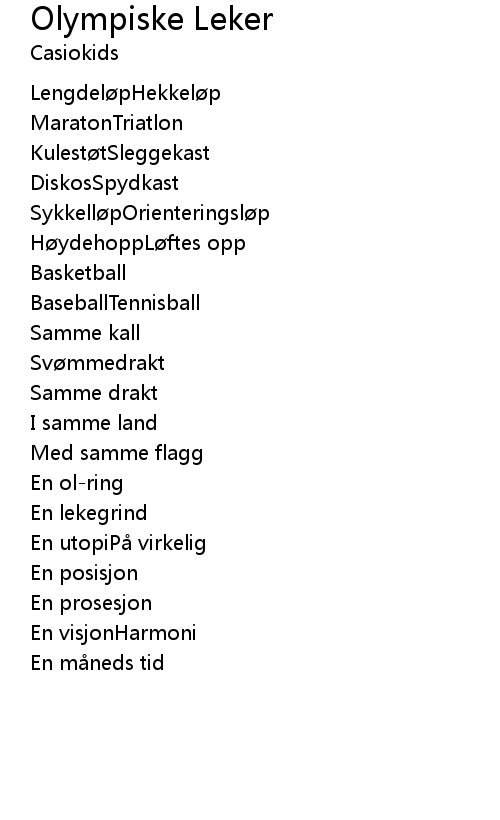 Olympiske Leker
Casiokids

LengdeløpHekkeløp
MaratonTriatlon
KulestøtSleggekast
DiskosSpydkast
SykkelløpOrienteringsløp
HøydehoppLøftes opp
Basketball
BaseballTennisball
Samme kall
Svømmedrakt
Samme drakt
I samme land
Med samme flagg
En ol-ring
En lekegrind
En utopiPå virkelig
En posisjon
En prosesjon
En visjonHarmoni
En måneds tid